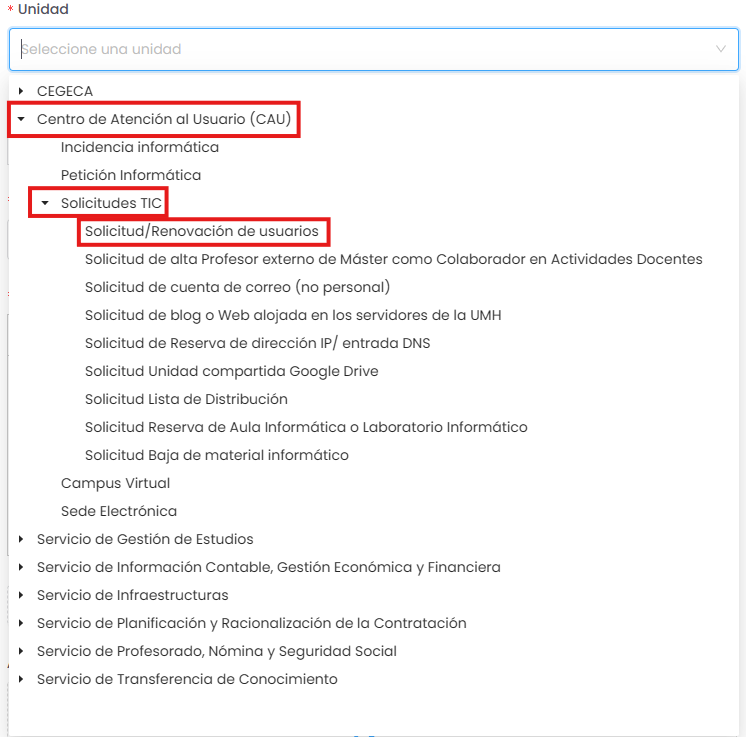 * Unidad

Seleccione una unidad

CEGECA
Centro de Atención al Usuario (CAU)
Incidencia informática
Petición Informática
Solicitudes TIC
Solicitud/Renovación de usuarios
Solicitud de alta Profesor externo de Máster como Colaborador en Actividades Docentes
Solicitud de cuenta de correo (no personal)
Solicitud de blog o Web alojada en los servidores de la UMH
Solicitud de Reserva de dirección IP/ entrada DNS
Solicitud Unidad compartida Google Drive
Solicitud Lista de Distribución
Solicitud Reserva de Aula Informática o Laboratorio Informático
Solicitud Baja de material informático
Campus Virtual
Sede Electrónica
Servicio de Gestión de Estudios
Servicio de Información Contable, Gestión Económica y Financiera
Servicio de Infraestructuras
Servicio de Planificación y Racionalización de la Contratación
Servicio de Profesorado, Nómina y Seguridad Social
Servicio de Transferencia de Conocimiento